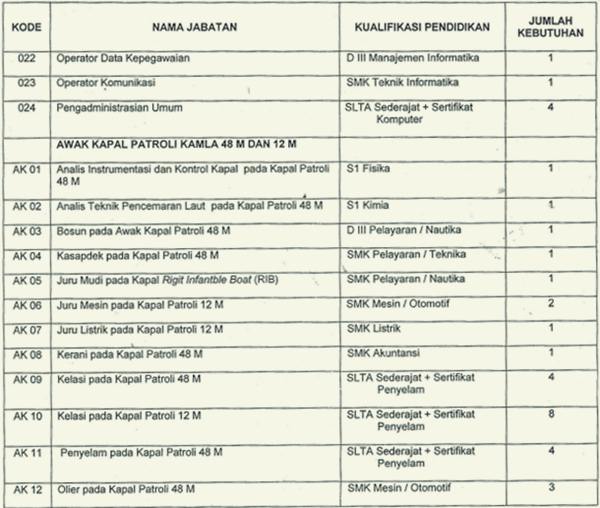 | KODE | NAMA JABATAN | KUALIFIKASI PENDIDIKAN | JUMLAH KEBUTUHAN |
|---|---|---|---|
| 022 | Operator Data Kepegawaian | D III Manajemen Informatika | 1 |
| 023 | Operator Komunikasi | SMK Teknik Informatika | 1 |
| 024 | Pengadministrasian Umum | SLTA Sederajat + Sertifikat Komputer | 4 |
|  | AWAK KAPAL PATROLI KAMLA 48 M DAN 12 M |  |  |
| AK 01 | Analis Instrumentasi dan Kontrol Kapal pada Kapal Patroli 48 M | S1 Fisika | 1 |
| AK 02 | Analis Teknik Pencemaran Laut pada Kapal Patroli 48 M | S1 Kimia | 1 |
| AK 03 | Bosun pada Awak Kapal Patroli 48 M | D III Pelayaran / Nautika | 1 |
| AK 04 | Kasapdek pada Kapal Patroli 48 M | SMK Pelayaran / Teknika | 1 |
| AK 05 | Juru Mudi pada Kapal Rigit Infantble Boat (RIB) | SMK Pelayaran / Nautika | 1 |
| AK 06 | Juru Mesin pada Kapal Patroli 12 M | SMK Mesin / Otomotif | 2 |
| AK 07 | Juru Listrik pada Kapal Patroli 12 M | SMK Listrik | 1 |
| AK 08 | Kerani pada Kapal Patroli 48 M | SMK Akuntansi | 1 |
| AK 09 | Kelasi pada Kapal Patroli 48 M | SLTA Sederajat + Sertifikat Penyelam | 4 |
| AK 10 | Kelasi pada Kapal Patroli 12 M | SLTA Sederajat + Sertifikat Penyelam | 8 |
| AK 11 | Penyelam pada Kapal Patroli 48 M | SLTA Sederajat + Sertifikat Penyelam | 4 |
| AK 12 | Olier pada Kapal Patroli 48 M | SMK Mesin / Otomotif | 3 |